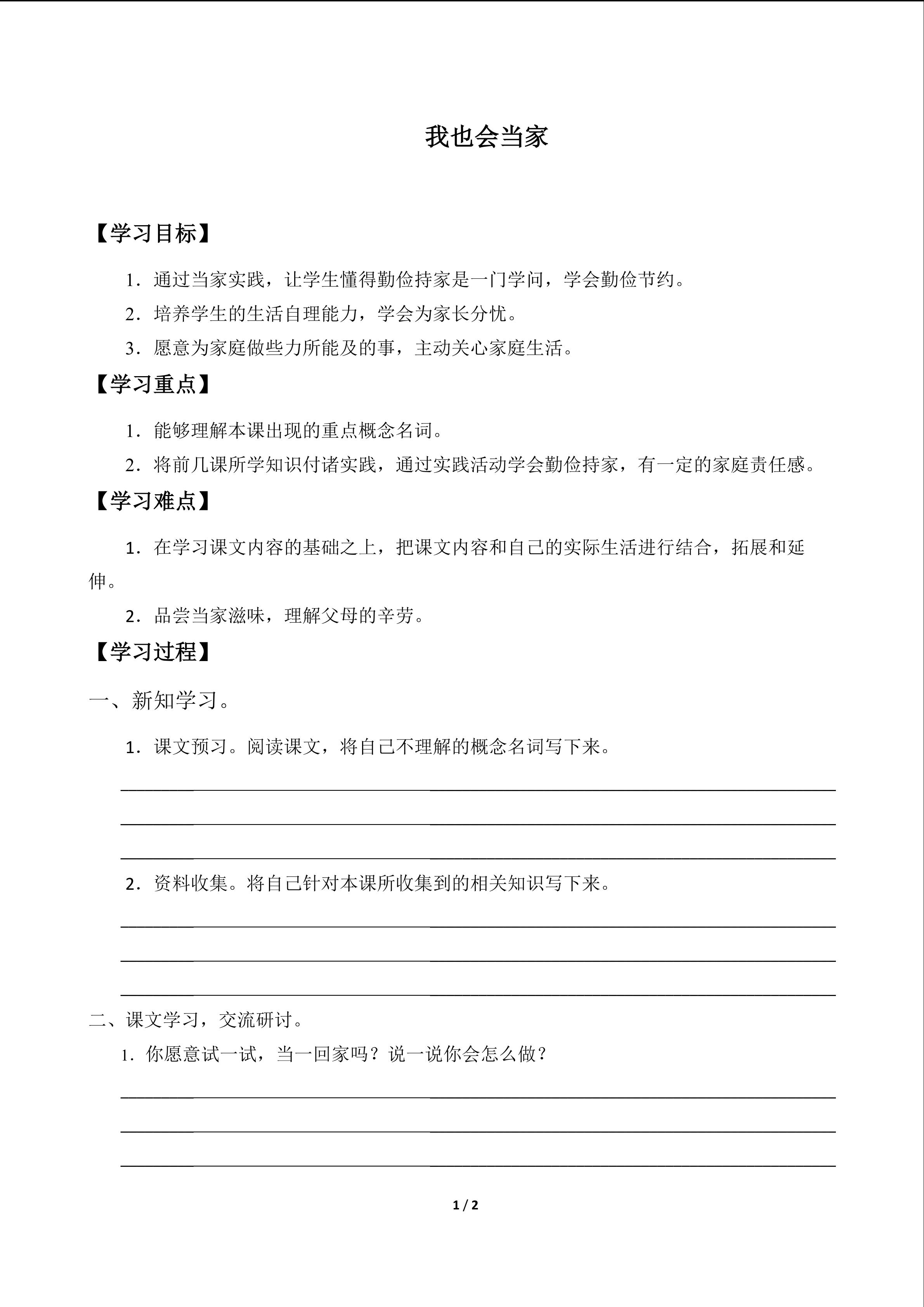 我也会当家

【学习目标】

1．通过当家实践，让学生懂得勤俭持家是一门学问，学会勤俭节约。

2．培养学生的生活自理能力，学会为家长分忧。

3．愿意为家庭做些力所能及的事，主动关心家庭生活。

【学习重点】

1．能够理解本课出现的重点概念名词。

2．将前几课所学知识付诸实践，通过实践活动学会勤俭持家，有一定的家庭责任感。

【学习难点】

1．在学习课文内容的基础之上，把课文内容和自己的实际生活进行结合，拓展和延伸。

2．品尝当家滋味，理解父母的辛劳。

【学习过程】

一、新知学习。

1．课文预习。阅读课文，将自己不理解的概念名词写下来。

2．资料收集。将自己针对本课所收集到的相关知识写下来。

二、课文学习，交流研讨。

1．你愿意试一试，当一回家吗？说一说你会怎么做？

1 / 2